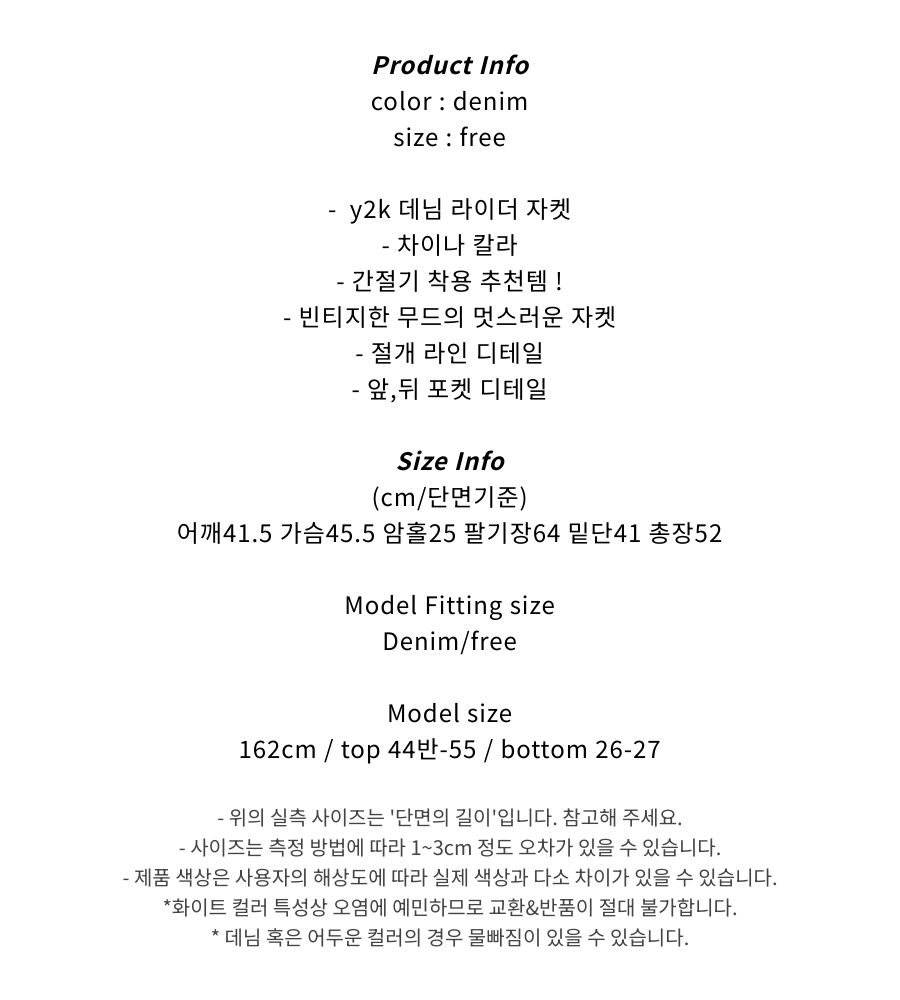 Product Info
color : denim
size : free

- y2k 데님 라이더 자켓
- 차이나 칼라
- 간절기 착용 추천템 !
- 빈티지한 무드의 멋스러운 자켓
- 절개 라인 디테일
- 앞,뒤 포켓 디테일

Size Info
(cm/단면기준)
어깨41.5 가슴45.5 암홀25 팔기장64 밑단41 총장52

Model Fitting size
Denim/free

Model size
162cm / top 44반-55 / bottom 26-27

- 위의 실측 사이즈는 '단면의 길이'입니다. 참고해 주세요.
- 사이즈는 측정 방법에 따라 1~3cm 정도 오차가 있을 수 있습니다.
- 제품 색상은 사용자의 해상도에 따라 실제 색상과 다소 차이가 있을 수 있습니다.
*화이트 컬러 특성상 오염에 예민하므로 교환&반품이 절대 불가합니다.
* 데님 혹은 어두운 컬러의 경우 물빠짐이 있을 수 있습니다.